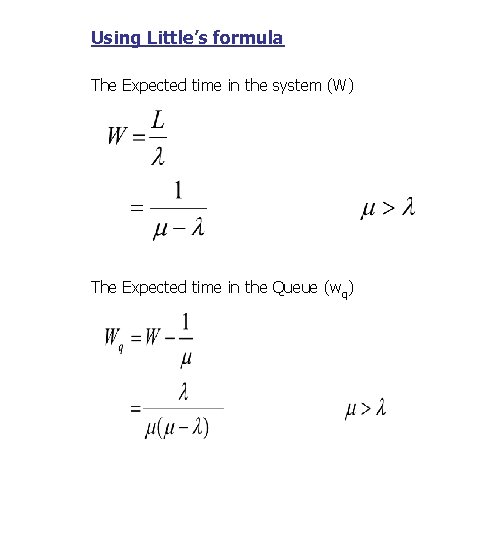 Using Little's formula

The Expected time in the system (W)

$W = \frac{L}{\lambda}$

$= \frac{1}{\mu - \lambda}$ $\mu > \lambda$

The Expected time in the Queue ($w_q$)

$W_q = W - \frac{1}{\mu}$

$= \frac{\lambda}{\mu(\mu - \lambda)}$ $\mu > \lambda$